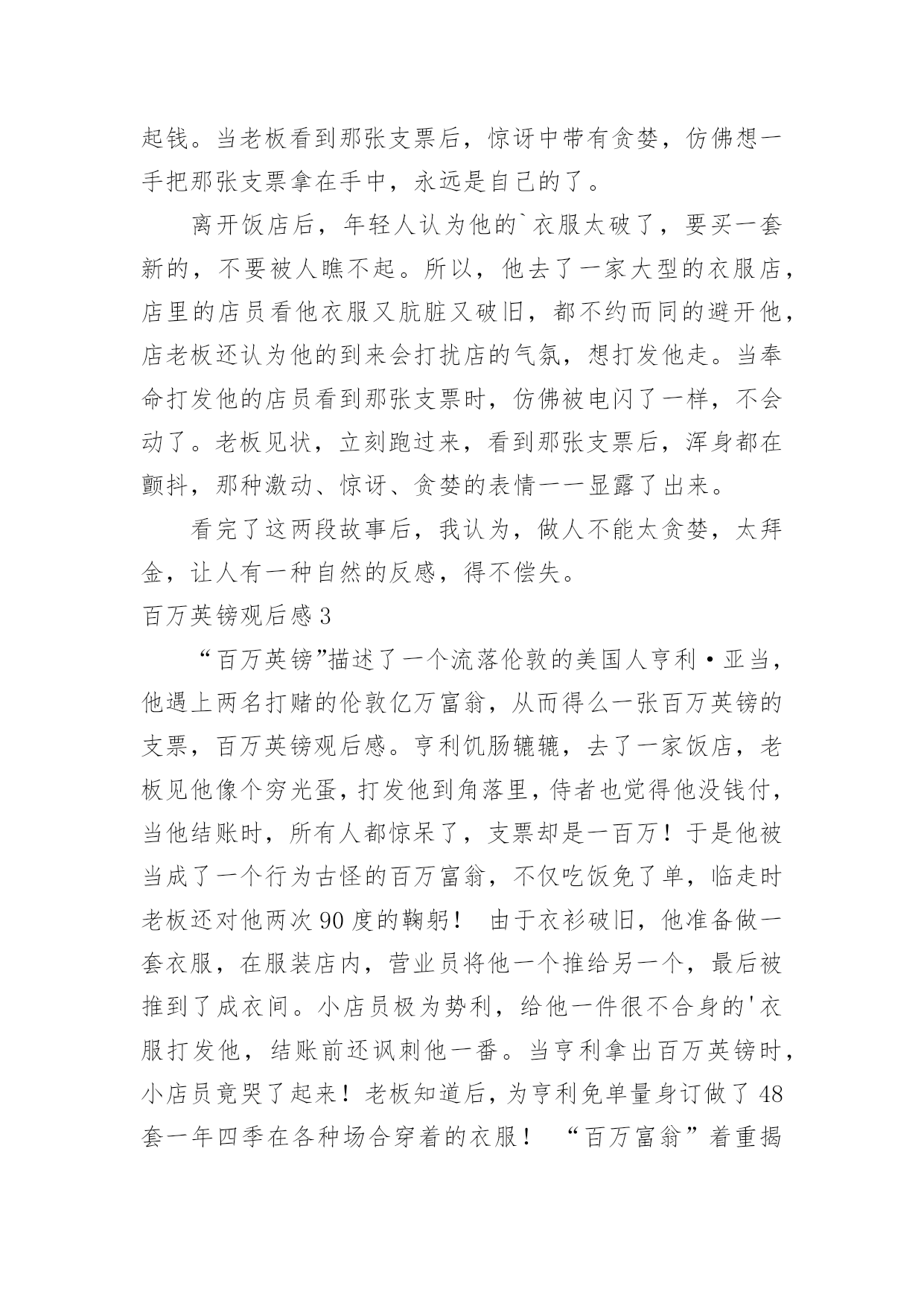 起钱。当老板看到那张支票后，惊讶中带有贪婪，仿佛想一手把那张支票拿在手中，永远是自己的了。

离开饭店后，年轻人认为他的`衣服太破了，要买一套新的，不要被人瞧不起。所以，他去了一家大型的衣服店，店里的店员看他衣服又肮脏又破旧，都不约而同的避开他，店老板还认为他的到来会打扰店的气氛，想打发他走。当奉命打发他的店员看到那张支票时，仿佛被电闪了一样，不会动了。老板见状，立刻跑过来，看到那张支票后，浑身都在颤抖，那种激动、惊讶、贪婪的表情一一显露了出来。

看完了这两段故事后，我认为，做人不能太贪婪，太拜金，让人有一种自然的反感，得不偿失。

百万英镑观后感3

“百万英镑”描述了一个流落伦敦的美国人亨利·亚当，他遇上两名打赌的伦敦亿万富翁，从而得么一张百万英镑的支票，百万英镑观后感。亨利饥肠辘辘，去了一家饭店，老板见他像个穷光蛋，打发他到角落里，侍者也觉得他没钱付，当他结账时，所有人都惊呆了，支票却是一百万！于是他被当成了一个行为古怪的百万富翁，不仅吃饭免了单，临走时老板还对他两次90度的鞠躬！ 由于衣衫破旧，他准备做一套衣服，在服装店内，营业员将他一个推给另一个，最后被推到了成衣间。小店员极为势利，给他一件很不合身的'衣服打发他，结账前还讽刺他一番。当亨利拿出百万英镑时，小店员竟哭了起来！老板知道后，为亨利免单量身订做了48套一年四季在各种场合穿着的衣服！ “百万富翁”着重揭